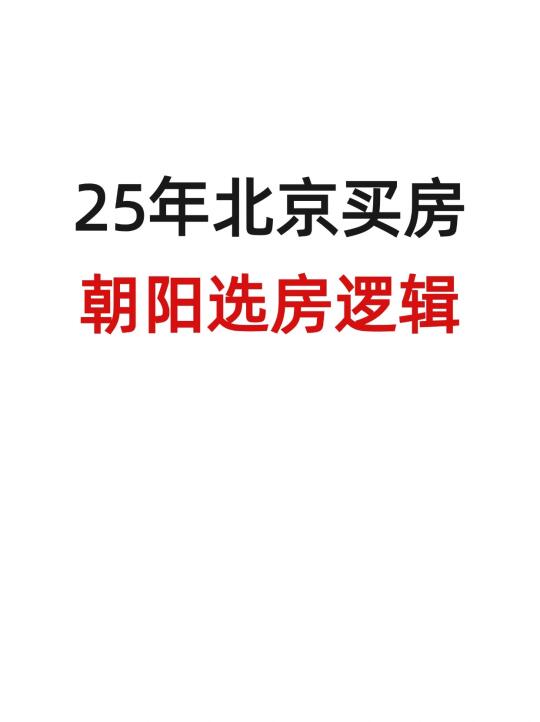 25年北京买房
朝阳选房逻辑